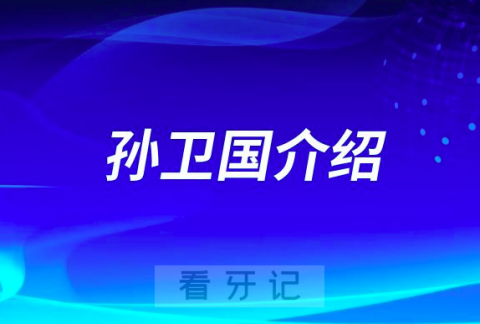 孙卫国介绍

看牙记